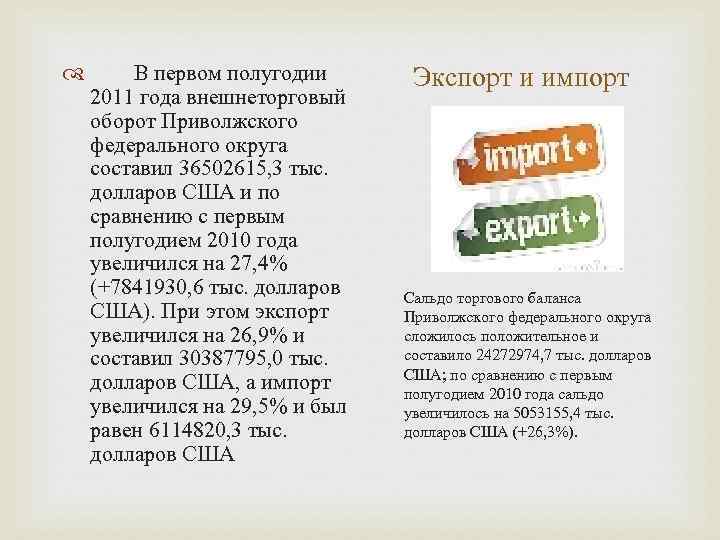 В первом полугодии 2011 года внешнеторговый оборот Приволжского федерального округа составил 36502615,3 тыс. долларов США и по сравнению с первым полугодием 2010 года увеличился на 27,4% (+7841930,6 тыс. долларов США). При этом экспорт увеличился на 26,9% и составил 30387795,0 тыс. долларов США, а импорт увеличился на 29,5% и был равен 6114820,3 тыс. долларов США

Экспорт и импорт

import

export

Сальдо торгового баланса Приволжского федерального округа сложилось положительное и составило 24272974,7 тыс. долларов США; по сравнению с первым полугодием 2010 года сальдо увеличилось на 5053155,4 тыс. долларов США (+26,3%).